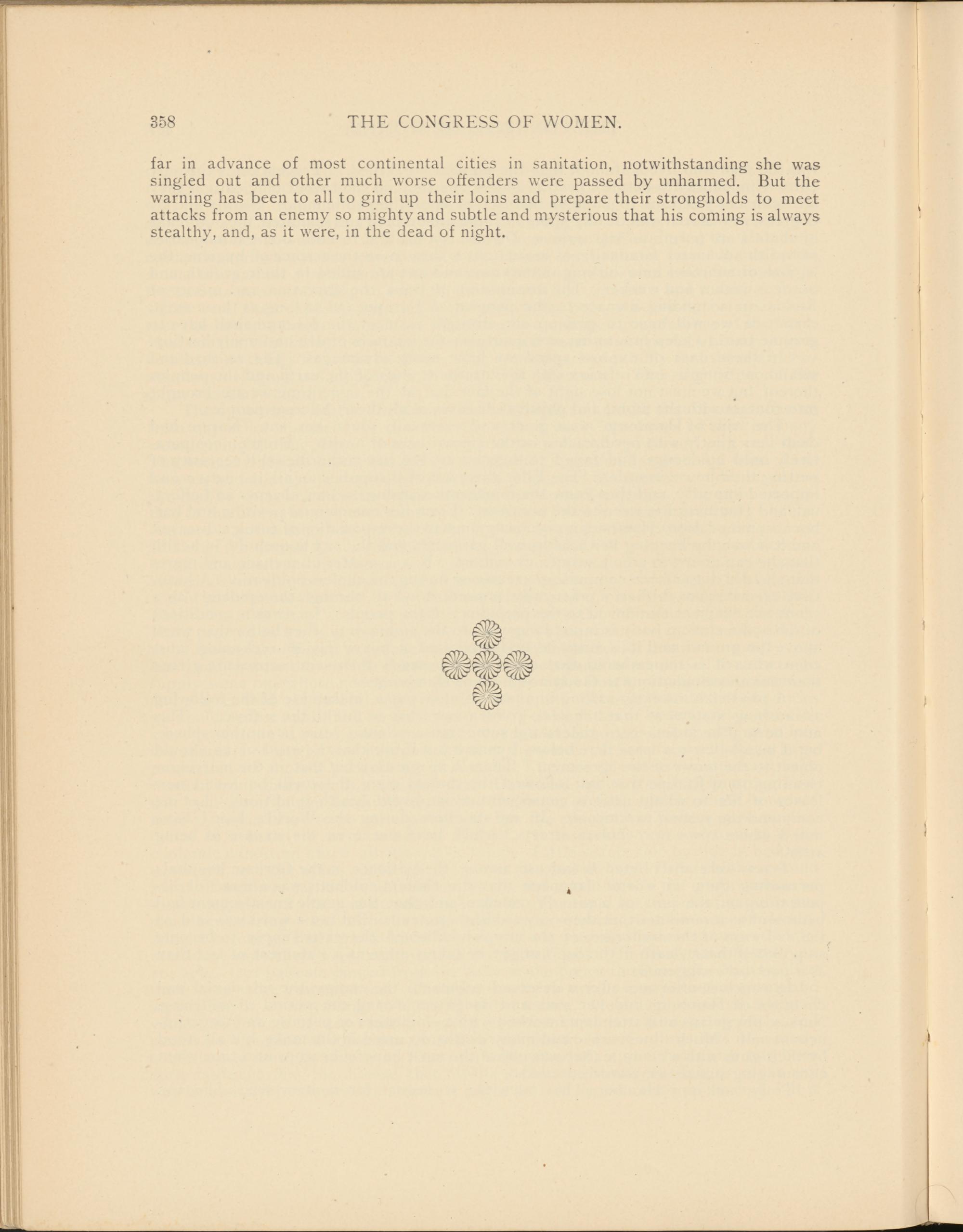 358 THE CONGRESS OF WOMEN.

far in advance of most continental cities in sanitation, notwithstanding she was singled out and other much worse offenders were passed by unharmed. But the warning has been to all to gird up their loins and prepare their strongholds to meet attacks from an enemy so mighty and subtle and mysterious that his coming is always stealthy, and, as it were, in the dead of night.